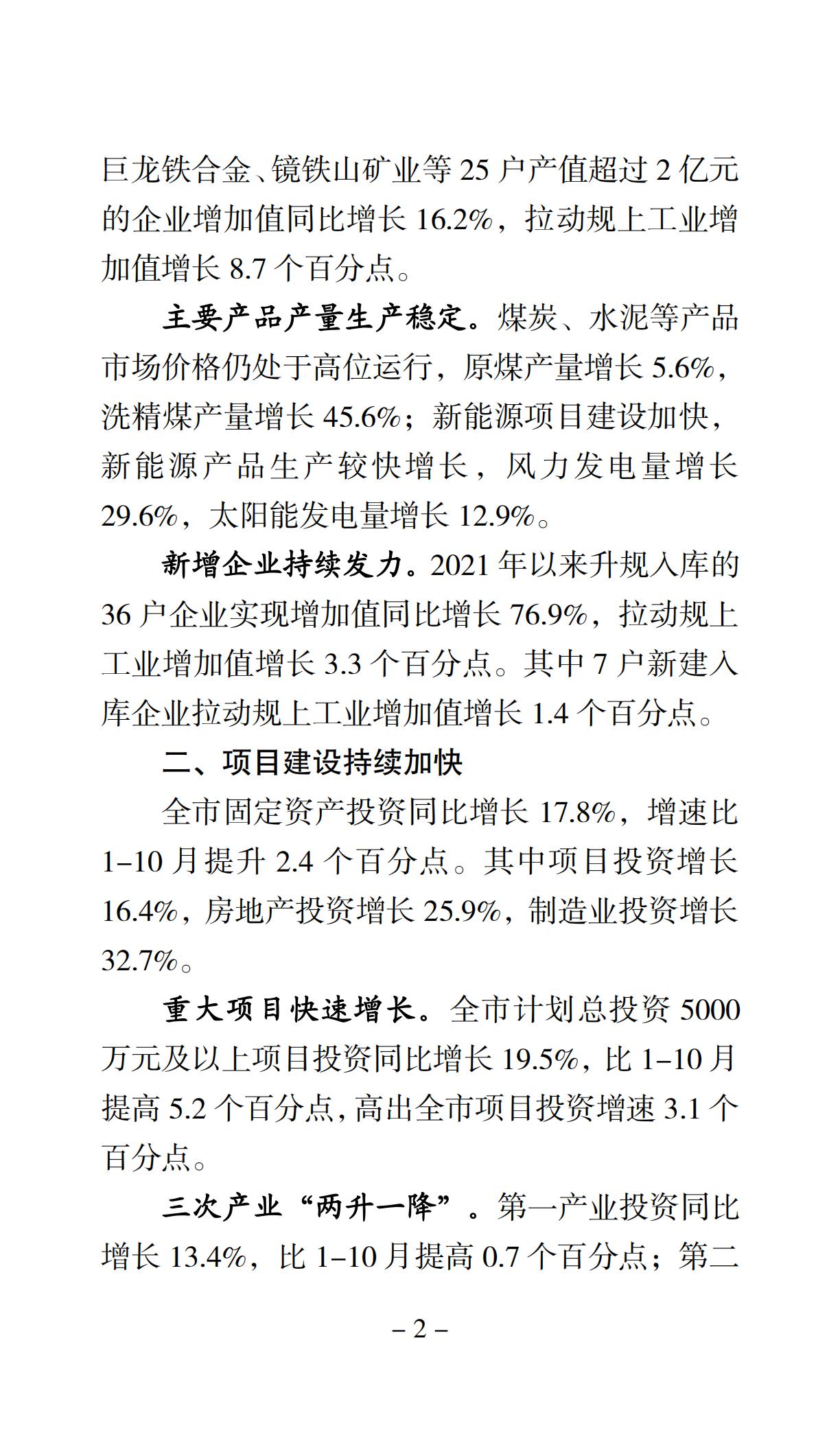 巨龙铁合金、镜铁山矿业等 25 户产值超过 2 亿元的企业增加值同比增长 16.2%，拉动规上工业增加值增长 8.7 个百分点。

主要产品产量生产稳定。煤炭、水泥等产品市场价格仍处于高位运行，原煤产量增长 5.6%，洗精煤产量增长 45.6%；新能源项目建设加快，新能源产品生产较快增长，风力发电量增长 29.6%，太阳能发电量增长 12.9%。

新增企业持续发力。2021 年以来升规入库的 36 户企业实现增加值同比增长 76.9%，拉动规上工业增加值增长 3.3 个百分点。其中 7 户新建入库企业拉动规上工业增加值增长 1.4 个百分点。

二、项目建设持续加快

全市固定资产投资同比增长 17.8%，增速比 1–10 月提升 2.4 个百分点。其中项目投资增长 16.4%，房地产投资增长 25.9%，制造业投资增长 32.7%。

重大项目快速增长。全市计划总投资 5000 万元及以上项目投资同比增长 19.5%，比 1–10 月提高 5.2 个百分点，高出全市项目投资增速 3.1 个百分点。

三次产业“两升一降”。第一产业投资同比增长 13.4%，比 1–10 月提高 0.7 个百分点；第二

– 2 –